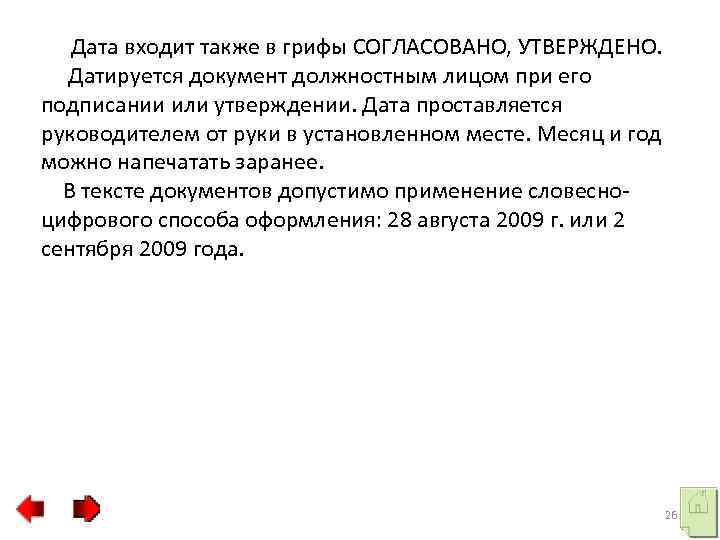 Дата входит также в грифы СОГЛАСОВАНО, УТВЕРЖДЕНО.

Датируется документ должностным лицом при его подписании или утверждении. Дата проставляется руководителем от руки в установленном месте. Месяц и год можно напечатать заранее.

В тексте документов допустимо применение словесно-цифрового способа оформления: 28 августа 2009 г. или 2 сентября 2009 года.

26